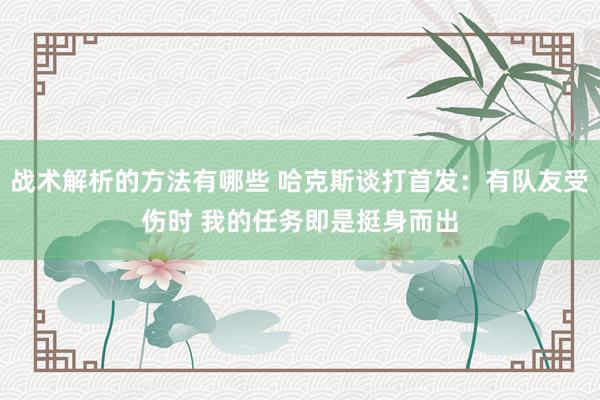 战术解析的方法有哪些 哈克斯谈打首发：有队友受伤时 我的任务即是挺身而出